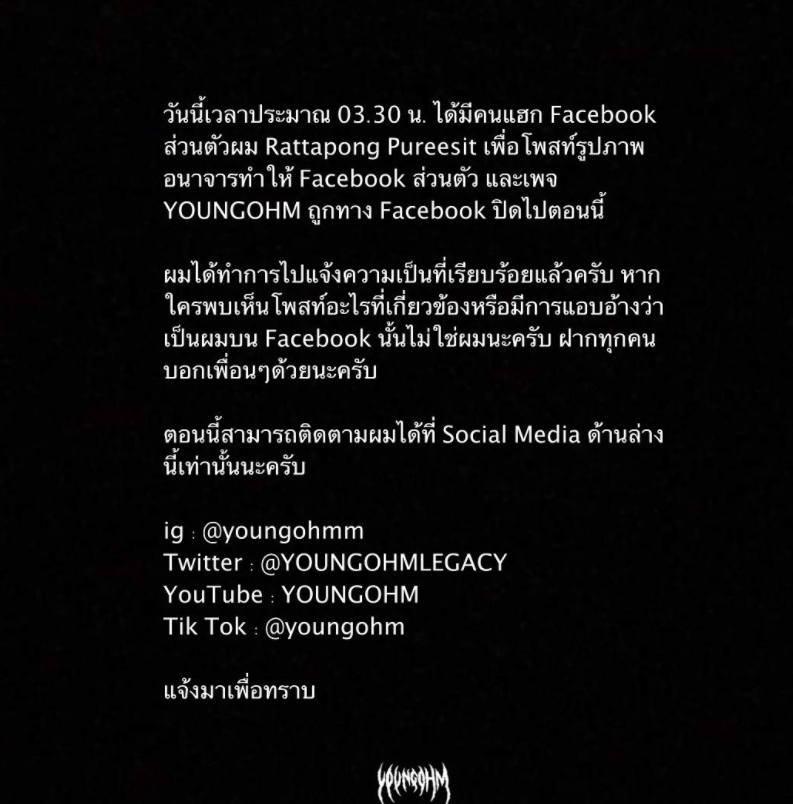 วันนี้เวลาประมาณ 03.30 น. ได้มีคนแฮก Facebook ส่วนตัวผม Rattapong Pureesit เพื่อโพสท์รูปภาพอนาจารทำให้ Facebook ส่วนตัว และเพจ YOUNGOHM ถูกทาง Facebook ปิดไปตอนนี้

ผมได้ทำการไปแจ้งความเป็นที่เรียบร้อยแล้วครับ หากใครพบเห็นโพสท์อะไรที่เกี่ยวข้องหรือมีการแอบอ้างว่าเป็นผมบน Facebook นั้นไม่ใช่ผมนะครับ ฝากทุกคนบอกเพื่อนๆด้วยนะครับ

ตอนนี้สามารถติดตามผมได้ที่ Social Media ด้านล่างนี้เท่านั้นนะครับ

ig : @youngohmm
Twitter : @YOUNGOHMLEGACY
YouTube : YOUNGOHM
Tik Tok : @youngohm

แจ้งมาเพื่อทราบ

YOUNGOHM